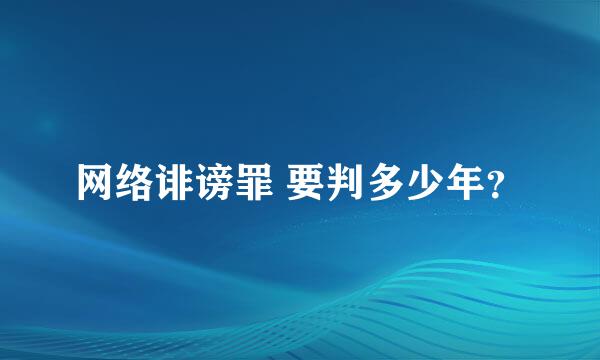 网络诽谤罪 要判多少年?